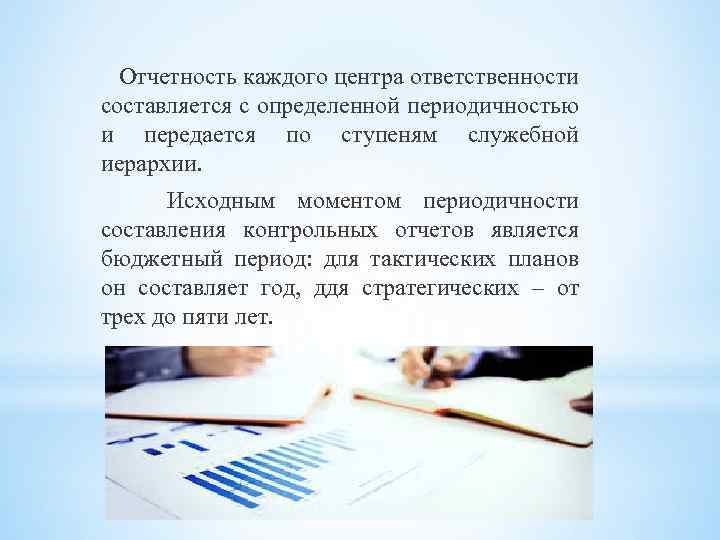 Отчетность каждого центра ответственности составляется с определенной периодичностью и передается по ступеням служебной иерархии.

Исходным моментом периодичности составления контрольных отчетов является бюджетный период: для тактических планов он составляет год, ддя стратегических – от трех до пяти лет.